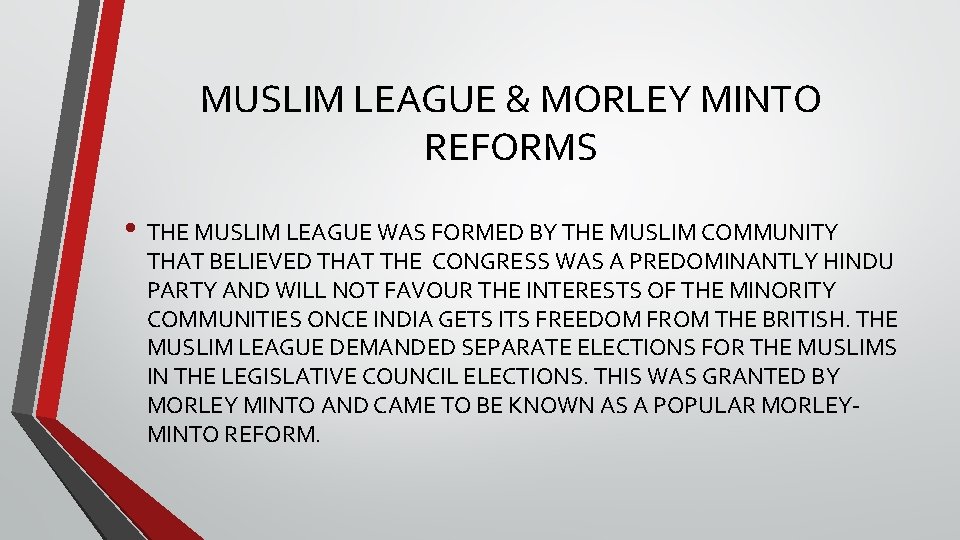 MUSLIM LEAGUE & MORLEY MINTO REFORMS

• THE MUSLIM LEAGUE WAS FORMED BY THE MUSLIM COMMUNITY THAT BELIEVED THAT THE CONGRESS WAS A PREDOMINANTLY HINDU PARTY AND WILL NOT FAVOUR THE INTERESTS OF THE MINORITY COMMUNITIES ONCE INDIA GETS ITS FREEDOM FROM THE BRITISH. THE MUSLIM LEAGUE DEMANDED SEPARATE ELECTIONS FOR THE MUSLIMS IN THE LEGISLATIVE COUNCIL ELECTIONS. THIS WAS GRANTED BY MORLEY MINTO AND CAME TO BE KNOWN AS A POPULAR MORLEY-MINTO REFORM.